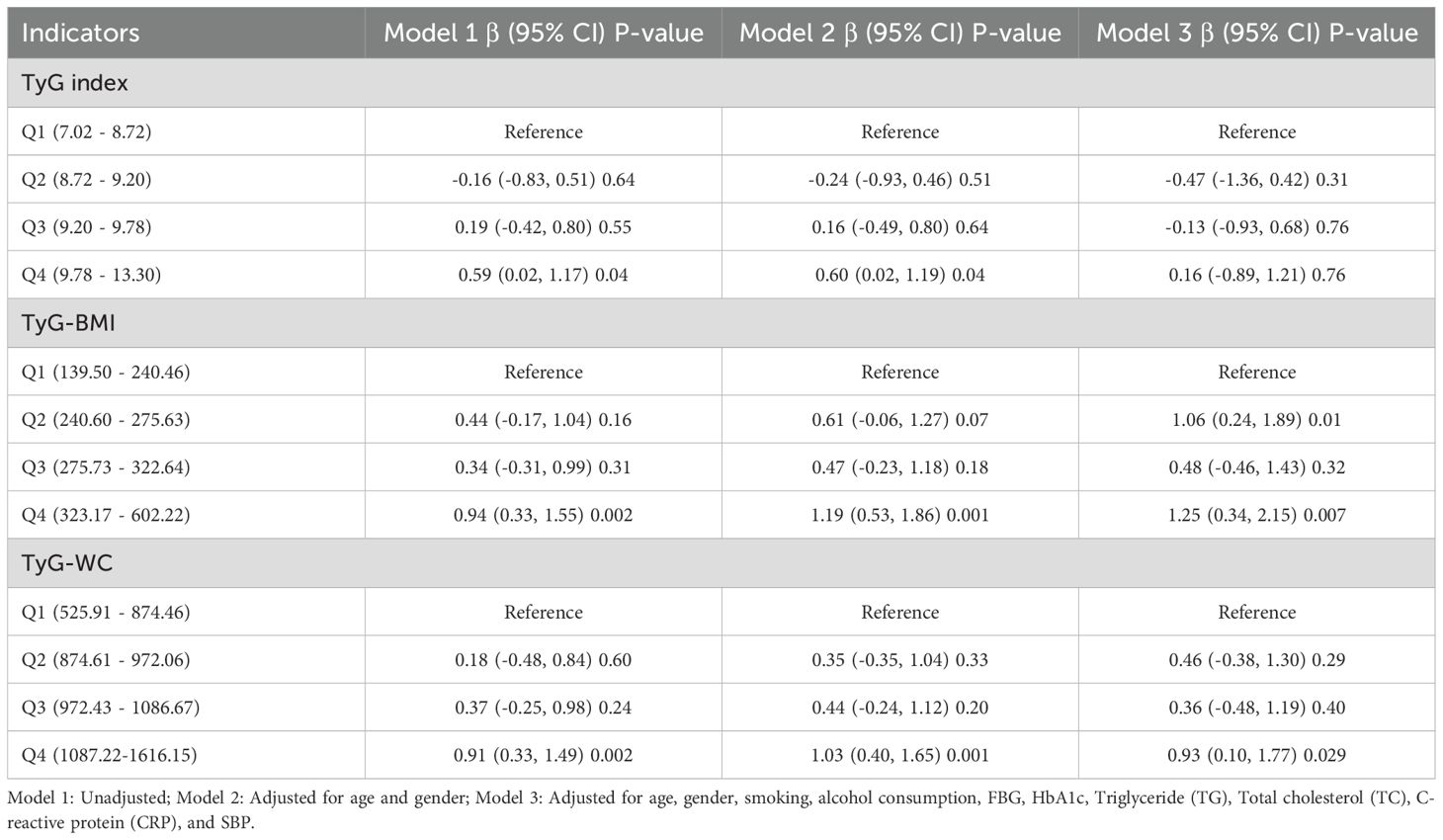 | Indicators | Model 1 β (95% CI) P-value | Model 2 β (95% CI) P-value | Model 3 β (95% CI) P-value |
|---|---|---|---|
| TyG index | | | |
| Q1 (7.02 - 8.72) | Reference | Reference | Reference |
| Q2 (8.72 - 9.20) | -0.16 (-0.83, 0.51) 0.64 | -0.24 (-0.93, 0.46) 0.51 | -0.47 (-1.36, 0.42) 0.31 |
| Q3 (9.20 - 9.78) | 0.19 (-0.42, 0.80) 0.55 | 0.16 (-0.49, 0.80) 0.64 | -0.13 (-0.93, 0.68) 0.76 |
| Q4 (9.78 - 13.30) | 0.59 (0.02, 1.17) 0.04 | 0.60 (0.02, 1.19) 0.04 | 0.16 (-0.89, 1.21) 0.76 |
| TyG-BMI | | | |
| Q1 (139.50 - 240.46) | Reference | Reference | Reference |
| Q2 (240.60 - 275.63) | 0.44 (-0.17, 1.04) 0.16 | 0.61 (-0.06, 1.27) 0.07 | 1.06 (0.24, 1.89) 0.01 |
| Q3 (275.73 - 322.64) | 0.34 (-0.31, 0.99) 0.31 | 0.47 (-0.23, 1.18) 0.18 | 0.48 (-0.46, 1.43) 0.32 |
| Q4 (323.17 - 602.22) | 0.94 (0.33, 1.55) 0.002 | 1.19 (0.53, 1.86) 0.001 | 1.25 (0.34, 2.15) 0.007 |
| TyG-WC | | | |
| Q1 (525.91 - 874.46) | Reference | Reference | Reference |
| Q2 (874.61 - 972.06) | 0.18 (-0.48, 0.84) 0.60 | 0.35 (-0.35, 1.04) 0.33 | 0.46 (-0.38, 1.30) 0.29 |
| Q3 (972.43 - 1086.67) | 0.37 (-0.25, 0.98) 0.24 | 0.44 (-0.24, 1.12) 0.20 | 0.36 (-0.48, 1.19) 0.40 |
| Q4 (1087.22-1616.15) | 0.91 (0.33, 1.49) 0.002 | 1.03 (0.40, 1.65) 0.001 | 0.93 (0.10, 1.77) 0.029 |

Model 1: Unadjusted; Model 2: Adjusted for age and gender; Model 3: Adjusted for age, gender, smoking, alcohol consumption, FBG, HbA1c, Triglyceride (TG), Total cholesterol (TC), C-reactive protein (CRP), and SBP.